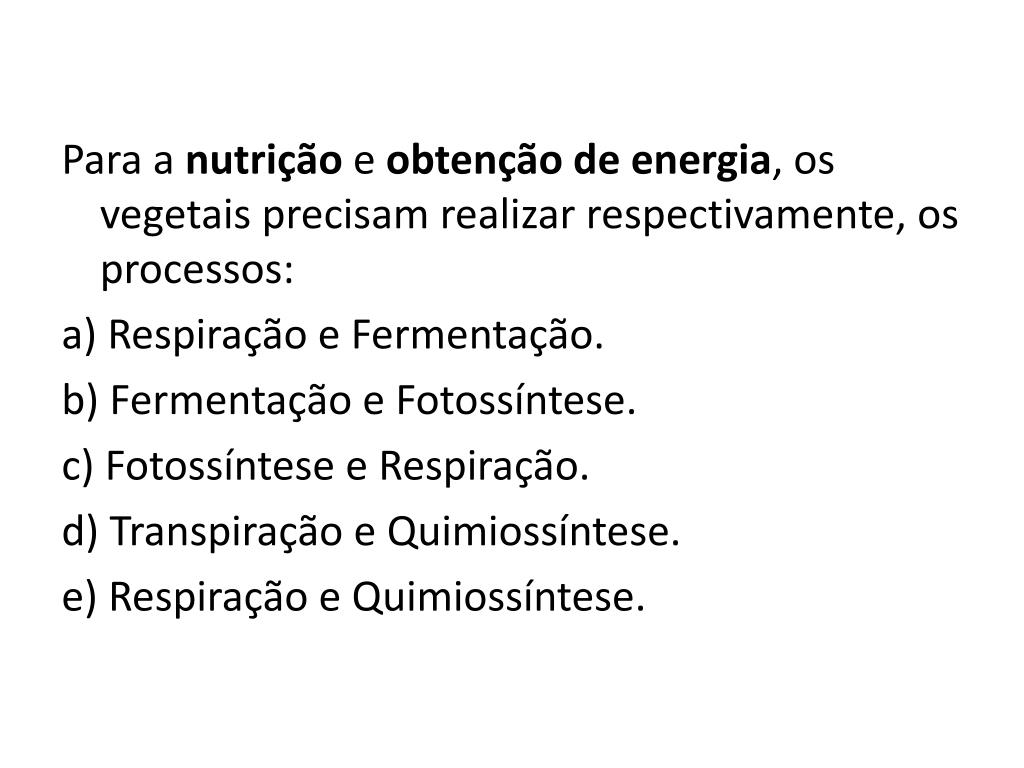 Para a nutrição e obtenção de energia, os vegetais precisam realizar respectivamente, os processos:

a) Respiração e Fermentação.

b) Fermentação e Fotossíntese.

c) Fotossíntese e Respiração.

d) Transpiração e Quimiossíntese.

e) Respiração e Quimiossíntese.